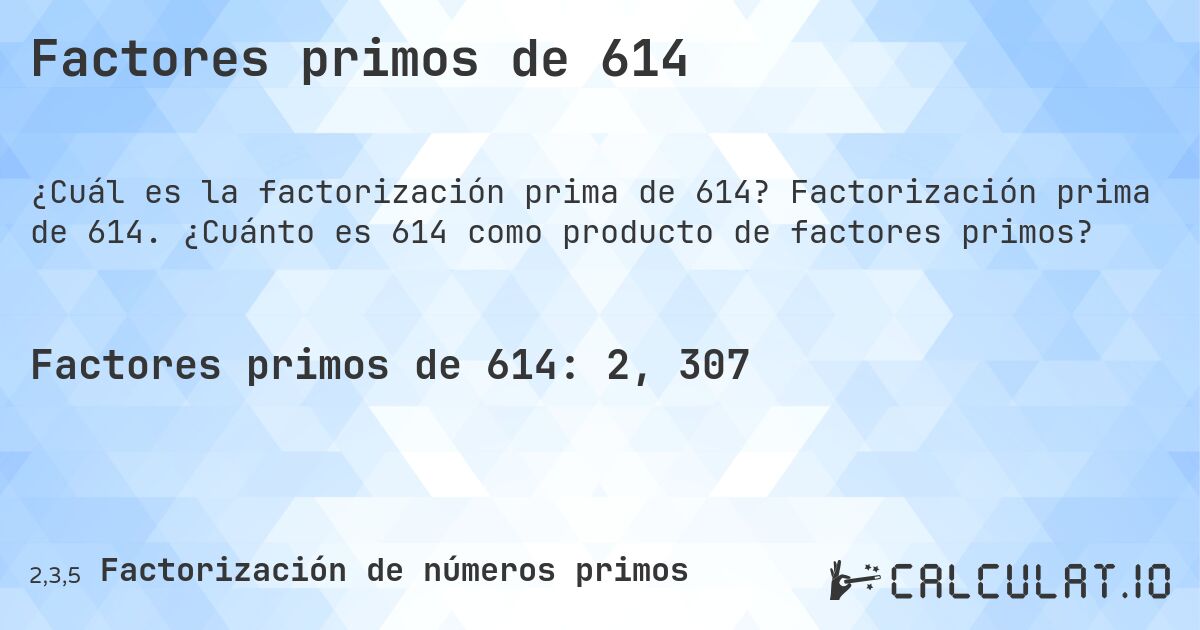 Factores primos de 614

¿Cuál es la factorización prima de 614? Factorización prima de 614. ¿Cuánto es 614 como producto de factores primos?

Factores primos de 614: 2, 307

2,3,5 Factorización de números primos

CALCULAT.IO